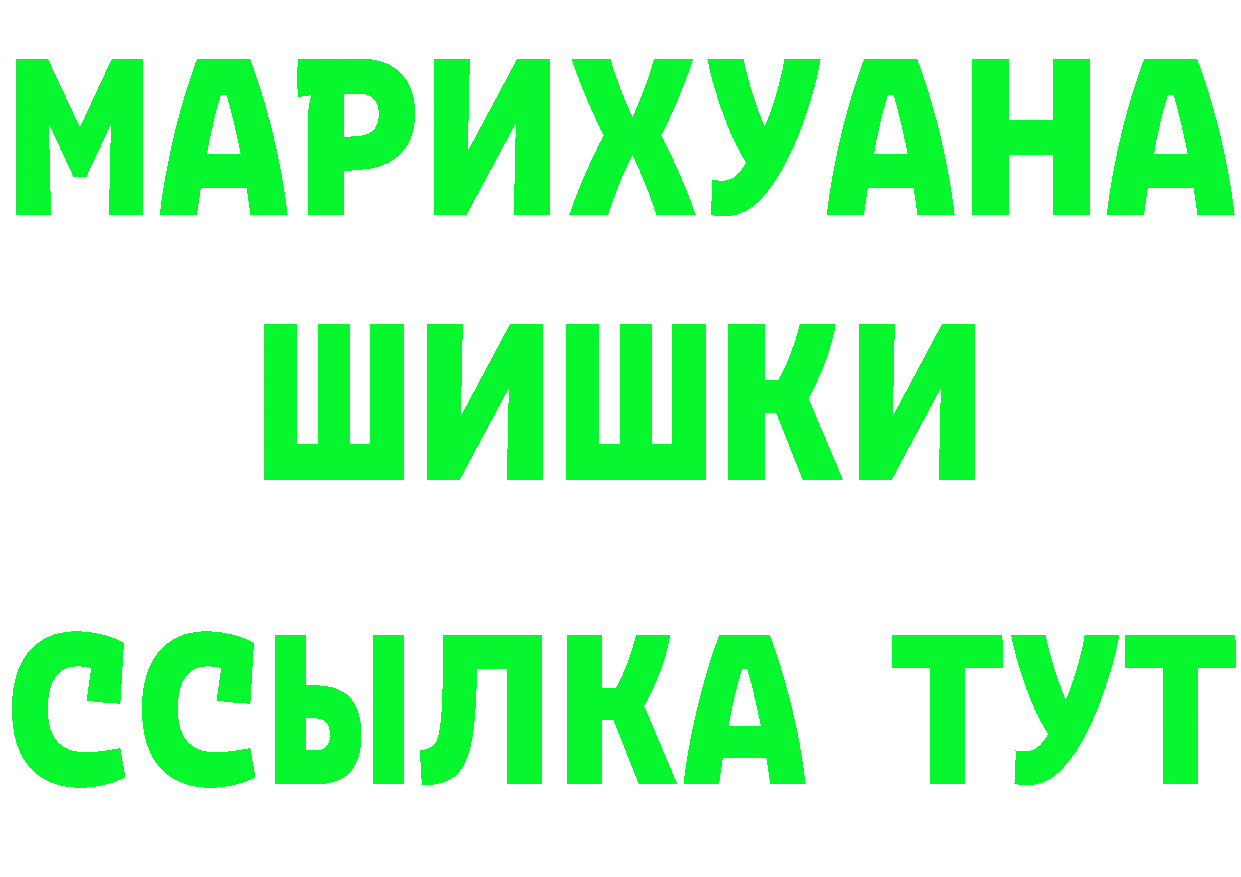 МАРИХУАНА
ШИШКИ
ССЫЛКА ТУТ